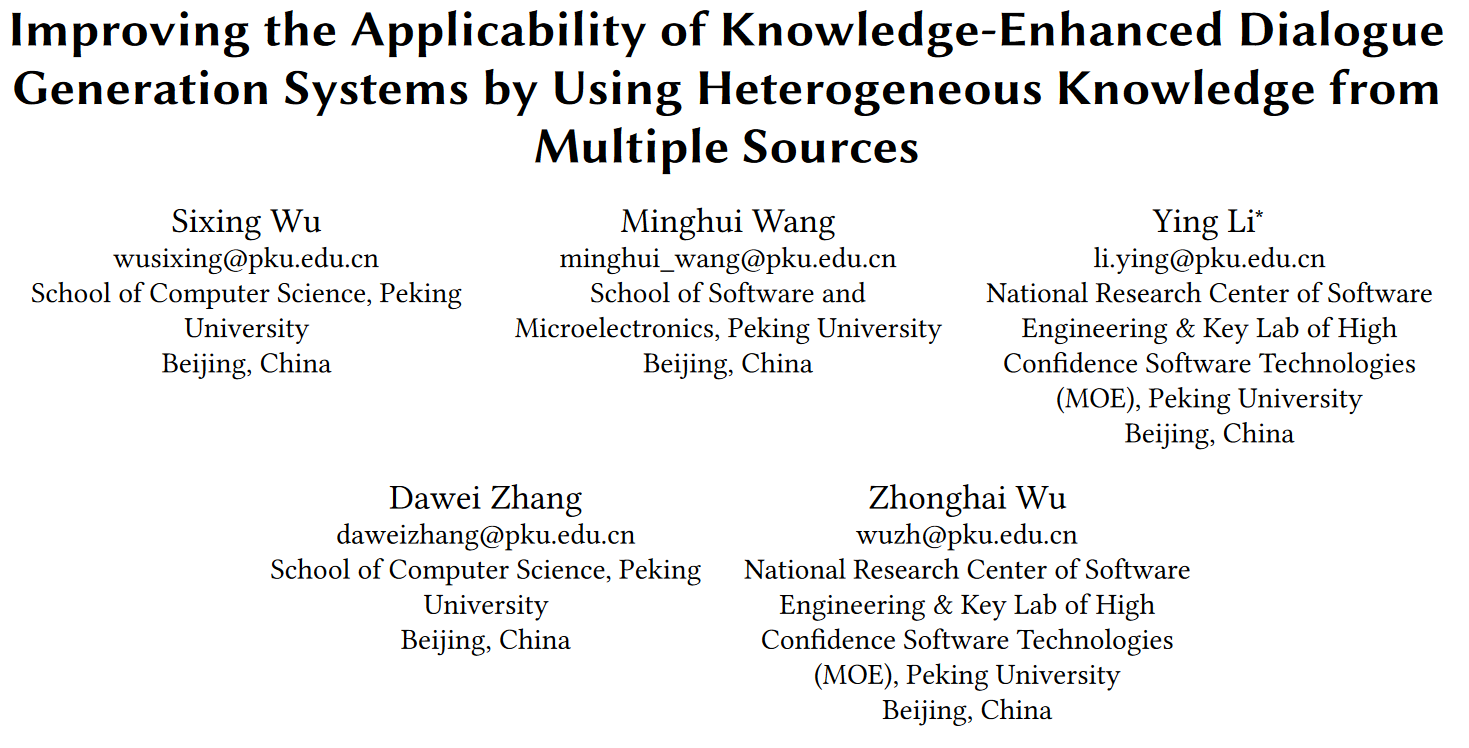 Improving the Applicability of Knowledge-Enhanced Dialogue Generation Systems by Using Heterogeneous Knowledge from Multiple Sources

Sixing Wu
wusixing@pku.edu.cn
School of Computer Science, Peking University
Beijing, China

Minghui Wang
minghui_wang@pku.edu.cn
School of Software and Microelectronics, Peking University
Beijing, China

Ying Li*
li.ying@pku.edu.cn
National Research Center of Software Engineering & Key Lab of High Confidence Software Technologies (MOE), Peking University
Beijing, China

Dawei Zhang
daweizhang@pku.edu.cn
School of Computer Science, Peking University
Beijing, China

Zhonghai Wu
wuzh@pku.edu.cn
National Research Center of Software Engineering & Key Lab of High Confidence Software Technologies (MOE), Peking University
Beijing, China